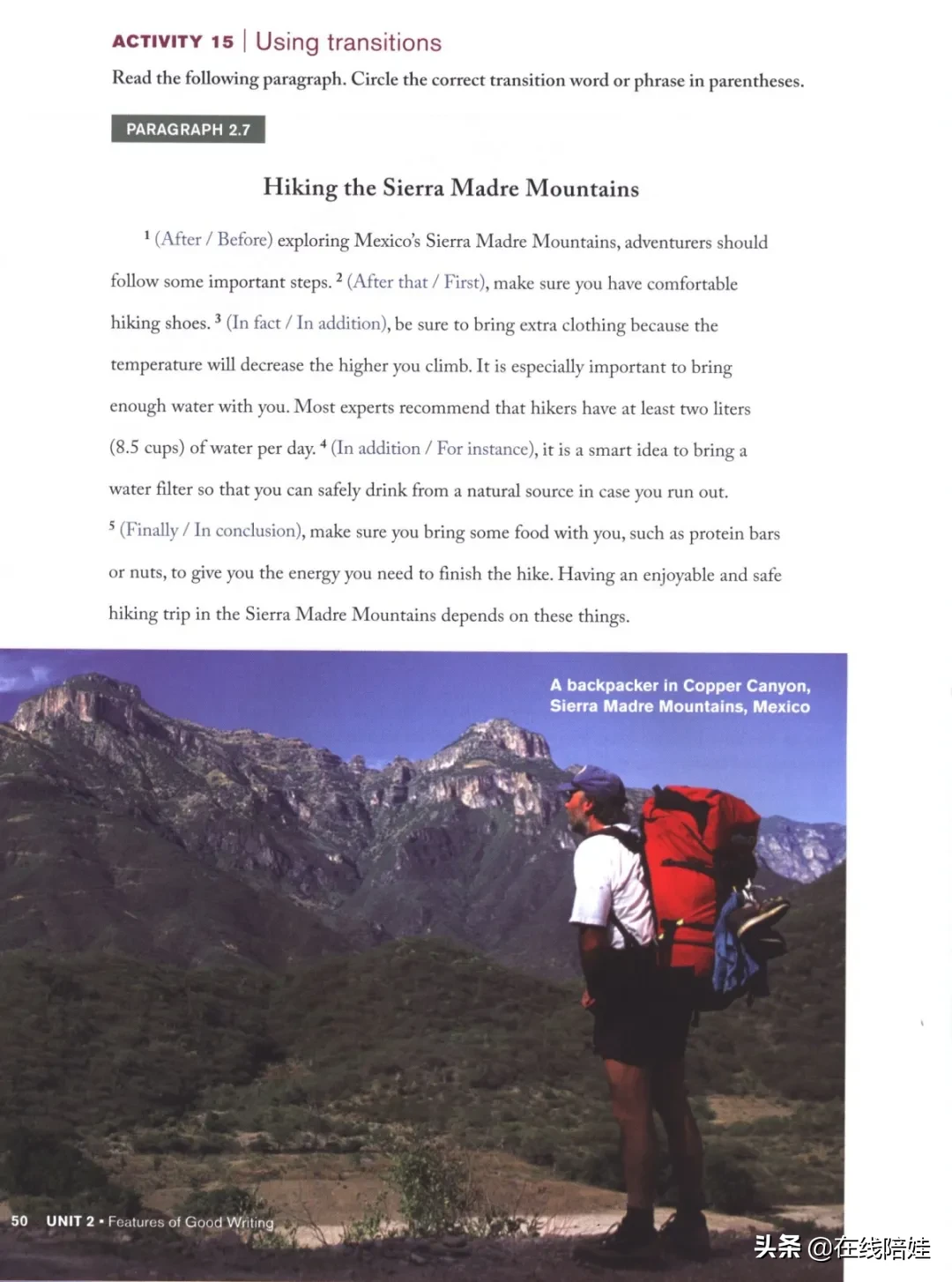 ACTIVITY 15 | Using transitions

Read the following paragraph. Circle the correct transition word or phrase in parentheses.

PARAGRAPH 2.7

Hiking the Sierra Madre Mountains

$^1$ (After / Before) exploring Mexico's Sierra Madre Mountains, adventurers should follow some important steps. $^2$ (After that / First), make sure you have comfortable hiking shoes. $^3$ (In fact / In addition), be sure to bring extra clothing because the temperature will decrease the higher you climb. It is especially important to bring enough water with you. Most experts recommend that hikers have at least two liters (8.5 cups) of water per day. $^4$ (In addition / For instance), it is a smart idea to bring a water filter so that you can safely drink from a natural source in case you run out. $^5$ (Finally / In conclusion), make sure you bring some food with you, such as protein bars or nuts, to give you the energy you need to finish the hike. Having an enjoyable and safe hiking trip in the Sierra Madre Mountains depends on these things.

A backpacker in Copper Canyon, Sierra Madre Mountains, Mexico

50 UNIT 2 • Features of Good Writing

头条 @在线陪娃